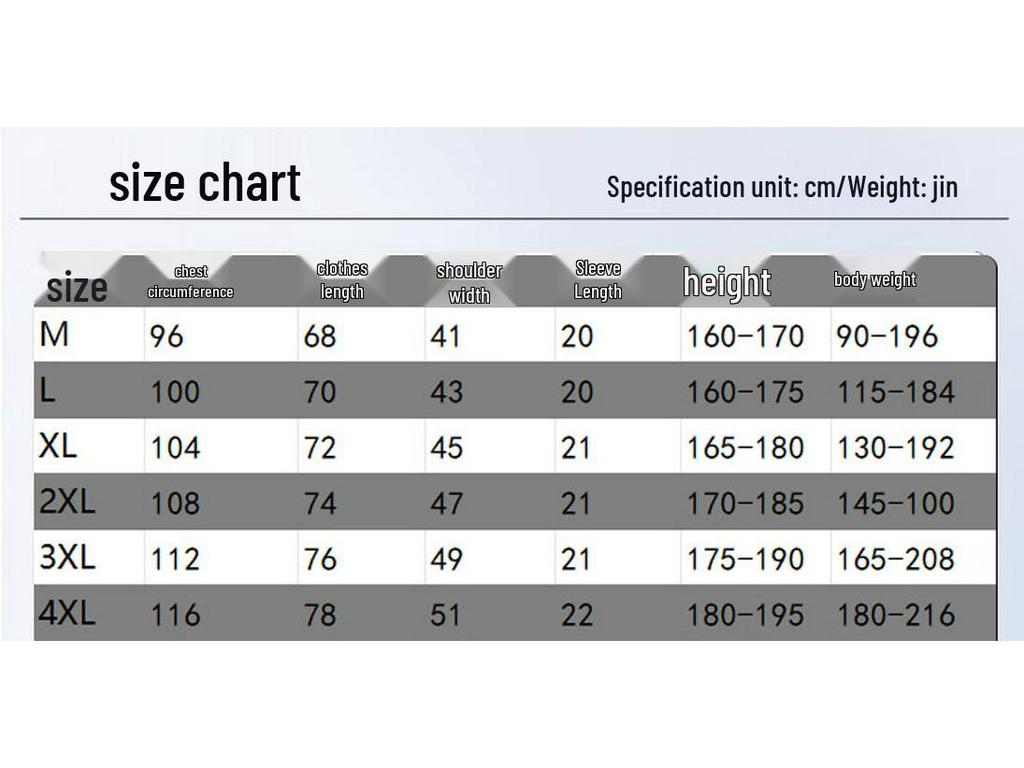 size chart

Specification unit: cm/Weight: jin

| size | chest circumference | clothes length | shoulder width | Sleeve Length | height | body weight |
|---|---|---|---|---|---|---|
| M | 96 | 68 | 41 | 20 | 160–170 | 90–196 |
| L | 100 | 70 | 43 | 20 | 160–175 | 115–184 |
| XL | 104 | 72 | 45 | 21 | 165–180 | 130–192 |
| 2XL | 108 | 74 | 47 | 21 | 170–185 | 145–100 |
| 3XL | 112 | 76 | 49 | 21 | 175–190 | 165–208 |
| 4XL | 116 | 78 | 51 | 22 | 180–195 | 180–216 |